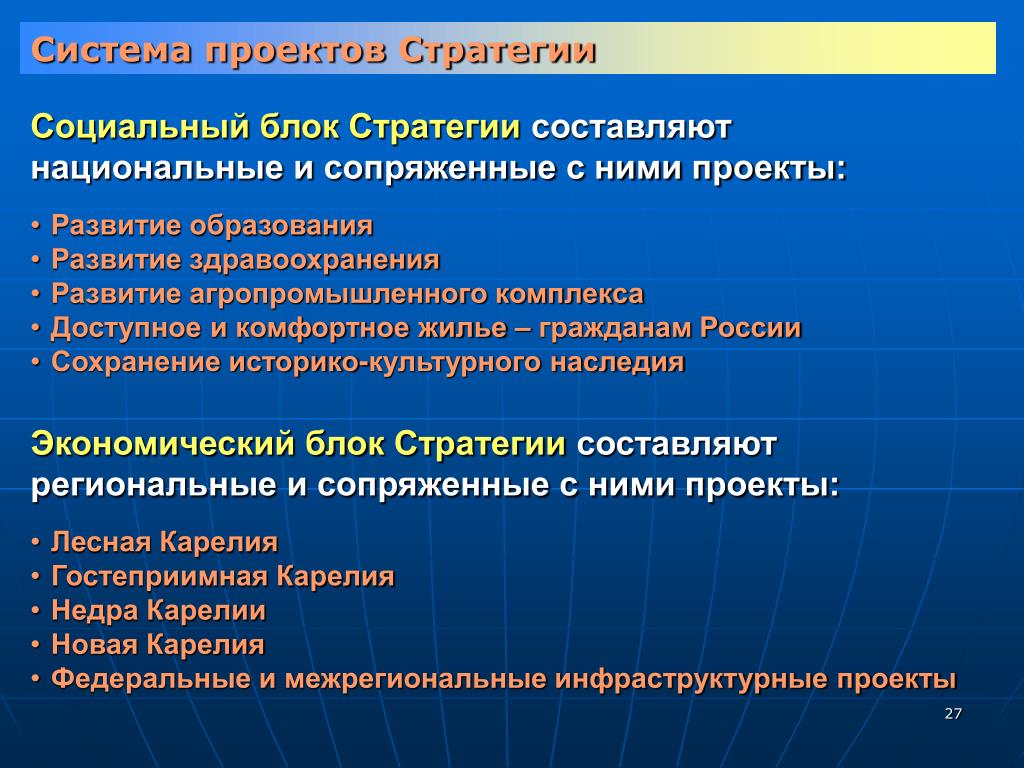 Система проектов Стратегии

Социальный блок Стратегии составляют национальные и сопряженные с ними проекты:

• Развитие образования
• Развитие здравоохранения
• Развитие агропромышленного комплекса
• Доступное и комфортное жилье – гражданам России
• Сохранение историко-культурного наследия

Экономический блок Стратегии составляют региональные и сопряженные с ними проекты:

• Лесная Карелия
• Гостеприимная Карелия
• Недра Карелии
• Новая Карелия
• Федеральные и межрегиональные инфраструктурные проекты

27